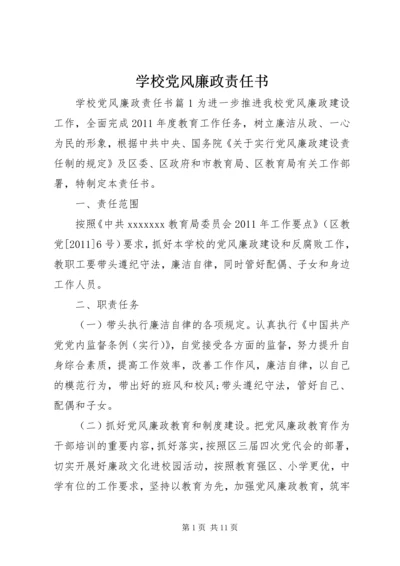 学校党风廉政责任书

学校党风廉政责任书篇1为进一步推进我校党风廉政建设工作，全面完成2011年度教育工作任务，树立廉洁从政、一心为民的形象，根据中共中央、国务院《关于实行党风廉政建设责任制的规定》及区委、区政府和市教育局、区教育局有关工作部署，特制定本责任书。

一、责任范围

按照《中共xxxxxxx教育局委员会2011年工作要点》（区教党[2011]6号）要求，抓好本学校的党风廉政建设和反腐败工作，教职工要带头遵纪守法，廉洁自律，同时管好配偶、子女和身边工作人员。

二、职责任务

（一）带头执行廉洁自律的各项规定。认真执行《中国共产党党内监督条例（实行）》，自觉接受各方面的监督，努力提升自身综合素质，提高工作效率，改善工作作风，廉洁自律，以自己的模范行为，带出好的班风和校风;带头遵纪守法，管好自己、配偶和子女。

（二）抓好党风廉政教育和制度建设。把党风廉政教育作为干部培训的重要内容，抓好落实，按照区三届四次党代会的部署，切实开展好廉政文化进校园活动，按照教育强区、小学更优，中学有位的工作要求，坚持以教育为先，加强党风廉政教育，筑牢

第1页 共11页